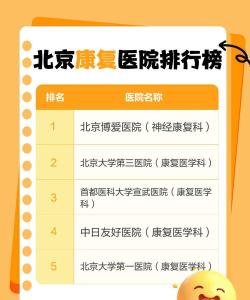 北京康复医院排行榜

| 排名 | 医院名称 |
|---|---|
| 1 | 北京博爱医院（神经康复科） |
| 2 | 北京大学第三医院（康复医学科） |
| 3 | 首都医科大学宣武医院（康复医学科） |
| 4 | 中日友好医院（康复医学科） |
| 5 | 北京大学第一医院（康复医学科） |